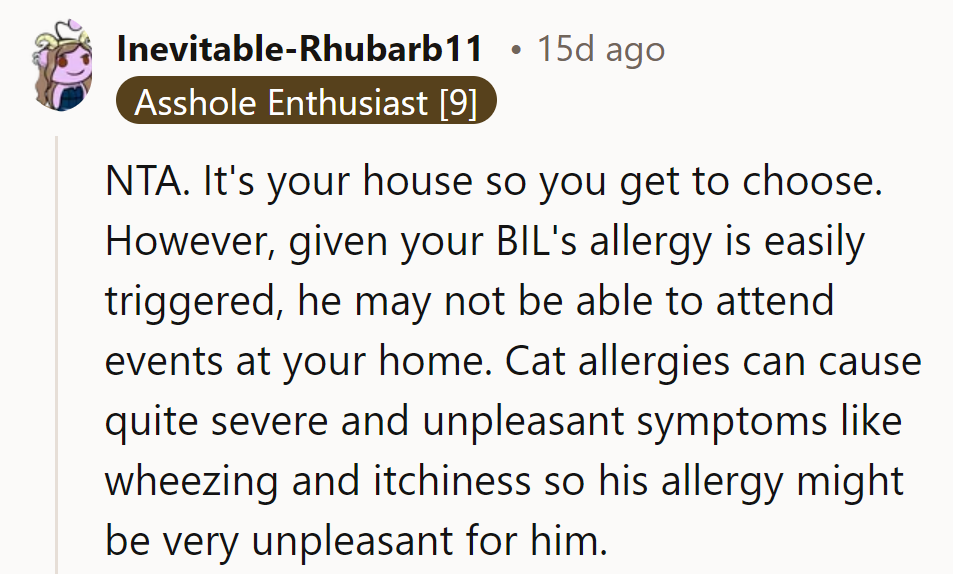 Inevitable-Rhubarb11 • 15d ago
Asshole Enthusiast [9]

NTA. It's your house so you get to choose. However, given your BIL's allergy is easily triggered, he may not be able to attend events at your home. Cat allergies can cause quite severe and unpleasant symptoms like wheezing and itchiness so his allergy might be very unpleasant for him.